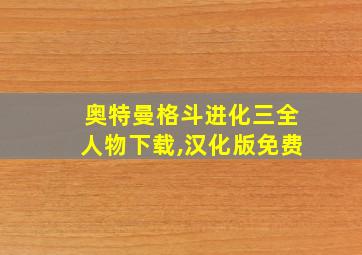 奥特曼格斗进化三全人物下载,汉化版免费